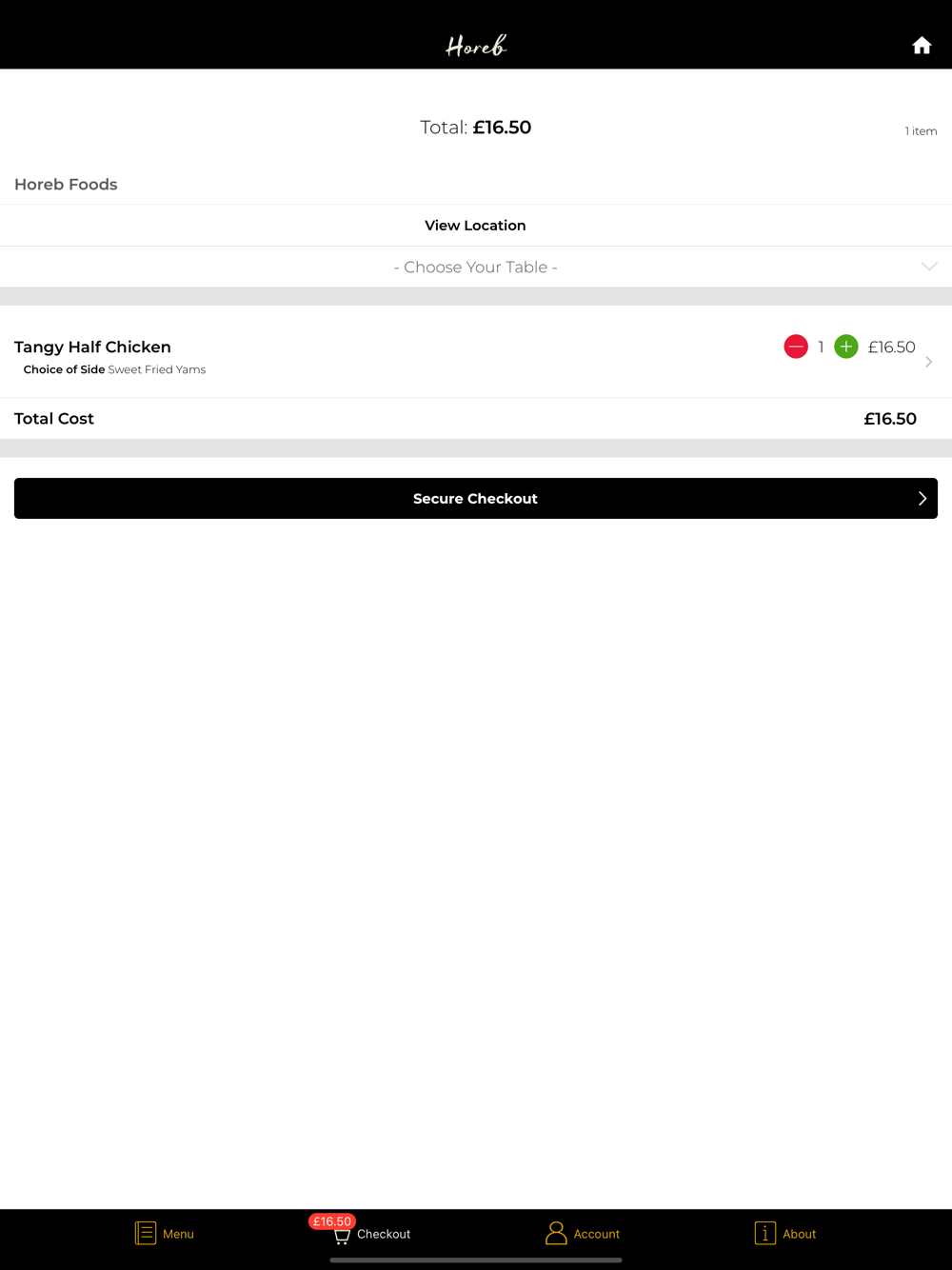 Horeb

Total: £16.50

1 item

Horeb Foods

View Location

- Choose Your Table -

Tangy Half Chicken
Choice of Side Sweet Fried Yams

1 £16.50

Total Cost £16.50

Secure Checkout

Menu £16.50 Checkout Account About